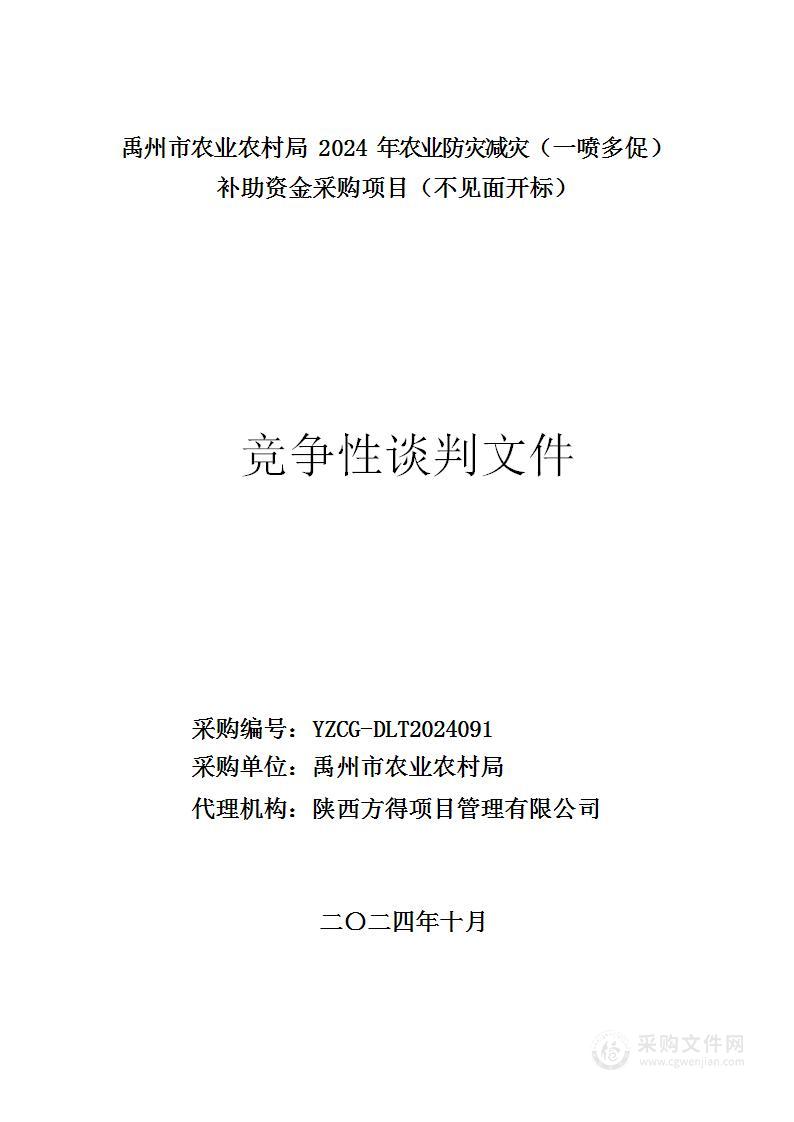 禹州市农业农村局 2024 年农业防灾减灾（一喷多促）补助资金采购项目（不见面开标）

竞争性谈判文件

采购编号：YZCG-DLT2024091
采购单位：禹州市农业农村局
代理机构：陕西方得项目管理有限公司

二〇二四年十月

采购文件网
www.cgwenjian.com